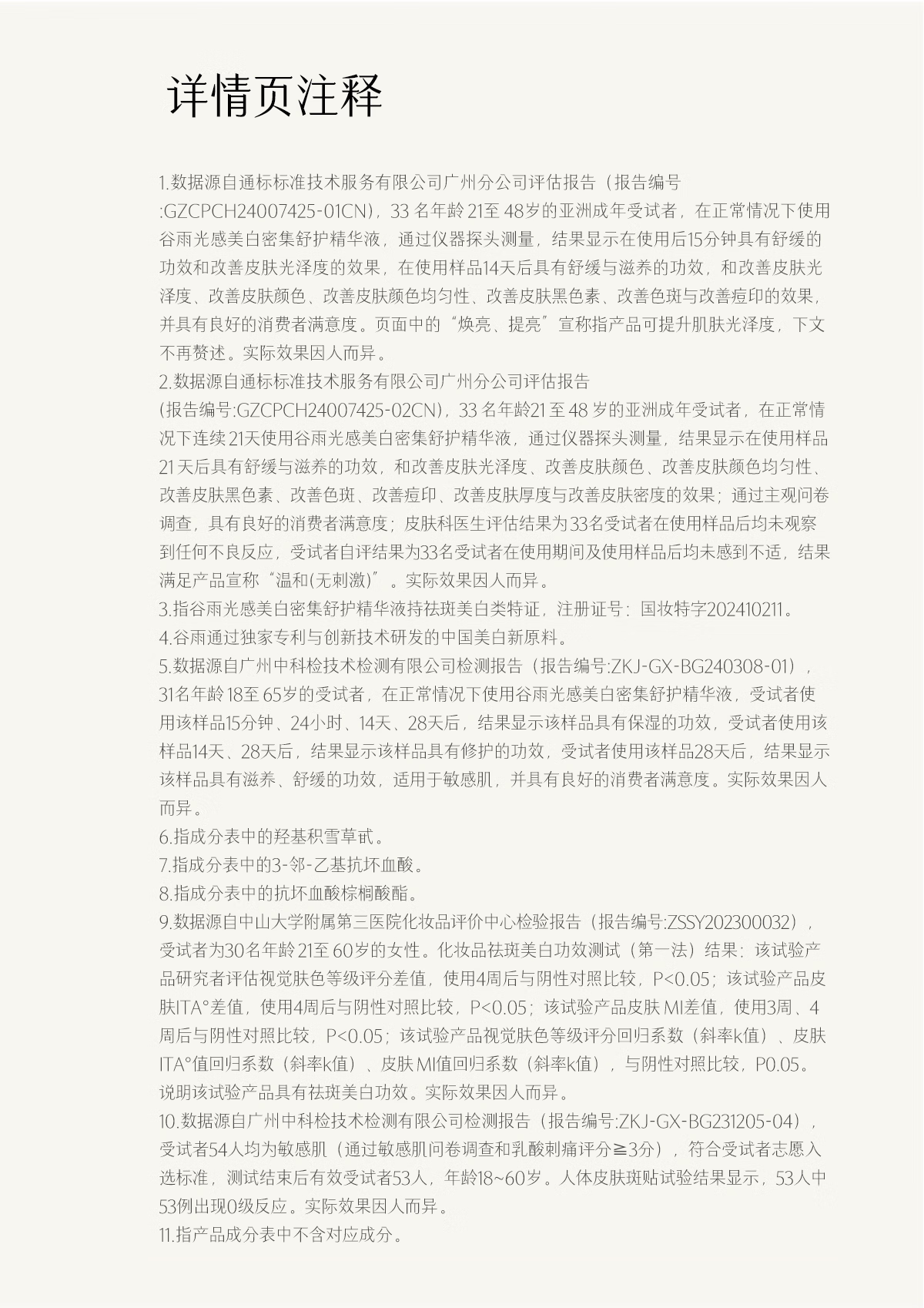 详情页注释

1.数据源自通标标准技术服务有限公司广州分公司评估报告（报告编号:GZCPCH24007425-01CN），33 名年龄 21至 48岁的亚洲成年受试者，在正常情况下使用谷雨光感美白密集舒护精华液，通过仪器探头测量，结果显示在使用后15分钟具有舒缓的功效和改善皮肤光泽度的效果，在使用样品14天后具有舒缓与滋养的功效，和改善皮肤光泽度、改善皮肤颜色、改善皮肤颜色均匀性、改善皮肤黑色素、改善色斑与改善痘印的效果，并具有良好的消费者满意度。页面中的“焕亮、提亮”宣称指产品可提升肌肤光泽度，下文不再赘述。实际效果因人而异。
2.数据源自通标标准技术服务有限公司广州分公司评估报告（报告编号:GZCPCH24007425-02CN），33 名年龄21 至 48 岁的亚洲成年受试者，在正常情况下连续 21天使用谷雨光感美白密集舒护精华液，通过仪器探头测量，结果显示在使用样品21 天后具有舒缓与滋养的功效，和改善皮肤光泽度、改善皮肤颜色、改善皮肤颜色均匀性、改善皮肤黑色素、改善色斑、改善痘印、改善皮肤厚度与改善皮肤密度的效果；通过主观问卷调查，具有良好的消费者满意度；皮肤科医生评估结果为33名受试者在使用样品后均未观察到任何不良反应，受试者自评结果为33名受试者在使用期间及使用样品后均未感到不适，结果满足产品宣称“温和(无刺激)”。实际效果因人而异。
3.指谷雨光感美白密集舒护精华液持祛斑美白类特证，注册证号：国妆特字202410211。
4.谷雨通过独家专利与创新技术研发的中国美白新原料。
5.数据源自广州中科检技术检测有限公司检测报告（报告编号:ZKJ-GX-BG240308-01），31名年龄 18至 65岁的受试者，在正常情况下使用谷雨光感美白密集舒护精华液，受试者使用该样品15分钟、24小时、14天、28天后，结果显示该样品具有保湿的功效，受试者使用该样品14天、28天后，结果显示该样品具有修护的功效，受试者使用该样品28天后，结果显示该样品具有滋养、舒缓的功效，适用于敏感肌，并具有良好的消费者满意度。实际效果因人而异。
6.指成分表中的羟基积雪草甙。
7.指成分表中的3-邻-乙基抗坏血酸。
8.指成分表中的抗坏血酸棕榈酸酯。
9.数据源自中山大学附属第三医院化妆品评价中心检验报告（报告编号:ZSSY202300032），受试者为30名年龄 21至 60岁的女性。化妆品祛斑美白功效测试（第一法）结果：该试验产品研究者评估视觉肤色等级评分差值，使用4周后与阴性对照比较，P<0.05；该试验产品皮肤ITA°差值，使用4周后与阴性对照比较，P<0.05；该试验产品皮肤 MI差值，使用3周、4周后与阴性对照比较，P<0.05；该试验产品视觉肤色等级评分回归系数（斜率k值）、皮肤ITA°值回归系数（斜率k值）、皮肤 MI值回归系数（斜率k值），与阴性对照比较，P0.05。说明该试验产品具有祛斑美白功效。实际效果因人而异。
10.数据源自广州中科检技术检测有限公司检测报告（报告编号:ZKJ-GX-BG231205-04），受试者54人均为敏感肌（通过敏感肌问卷调查和乳酸刺痛评分≧3分），符合受试者志愿入选标准，测试结束后有效受试者53人，年龄18~60岁。人体皮肤斑贴试验结果显示，53人中53例出现0级反应。实际效果因人而异。
11.指产品成分表中不含对应成分。